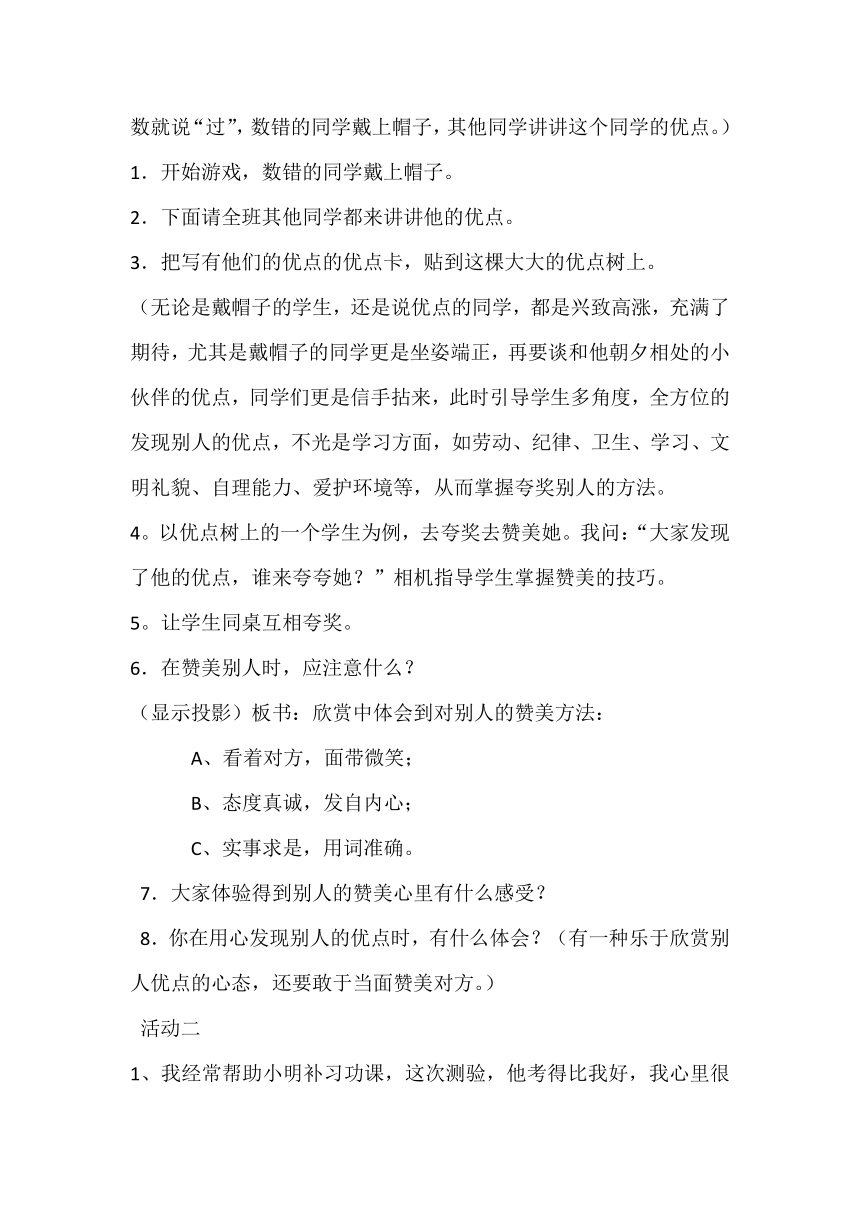 数就说“过”，数错的同学戴上帽子，其他同学讲讲这个同学的优点。）

1．开始游戏，数错的同学戴上帽子。

2．下面请全班其他同学都来讲讲他的优点。

3．把写有他们的优点的优点卡，贴到这棵大大的优点树上。

（无论是戴帽子的学生，还是说优点的同学，都是兴致高涨，充满了期待，尤其是戴帽子的同学更是坐姿端正，再要谈和他朝夕相处的小伙伴的优点，同学们更是信手拈来，此时引导学生多角度，全方位的发现别人的优点，不光是学习方面，如劳动、纪律、卫生、学习、文明礼貌、自理能力、爱护环境等，从而掌握夸奖别人的方法。

4。以优点树上的一个学生为例，去夸奖去赞美她。我问：“大家发现了他的优点，谁来夸夸她？”相机指导学生掌握赞美的技巧。

5。让学生同桌互相夸奖。

6．在赞美别人时，应注意什么？

（显示投影）板书：欣赏中体会到对别人的赞美方法：

A、看着对方，面带微笑；

B、态度真诚，发自内心；

C、实事求是，用词准确。

7．大家体验得到别人的赞美心里有什么感受？

8．你在用心发现别人的优点时，有什么体会？（有一种乐于欣赏别人优点的心态，还要敢于当面赞美对方。）

活动二

1、我经常帮助小明补习功课，这次测验，他考得比我好，我心里很